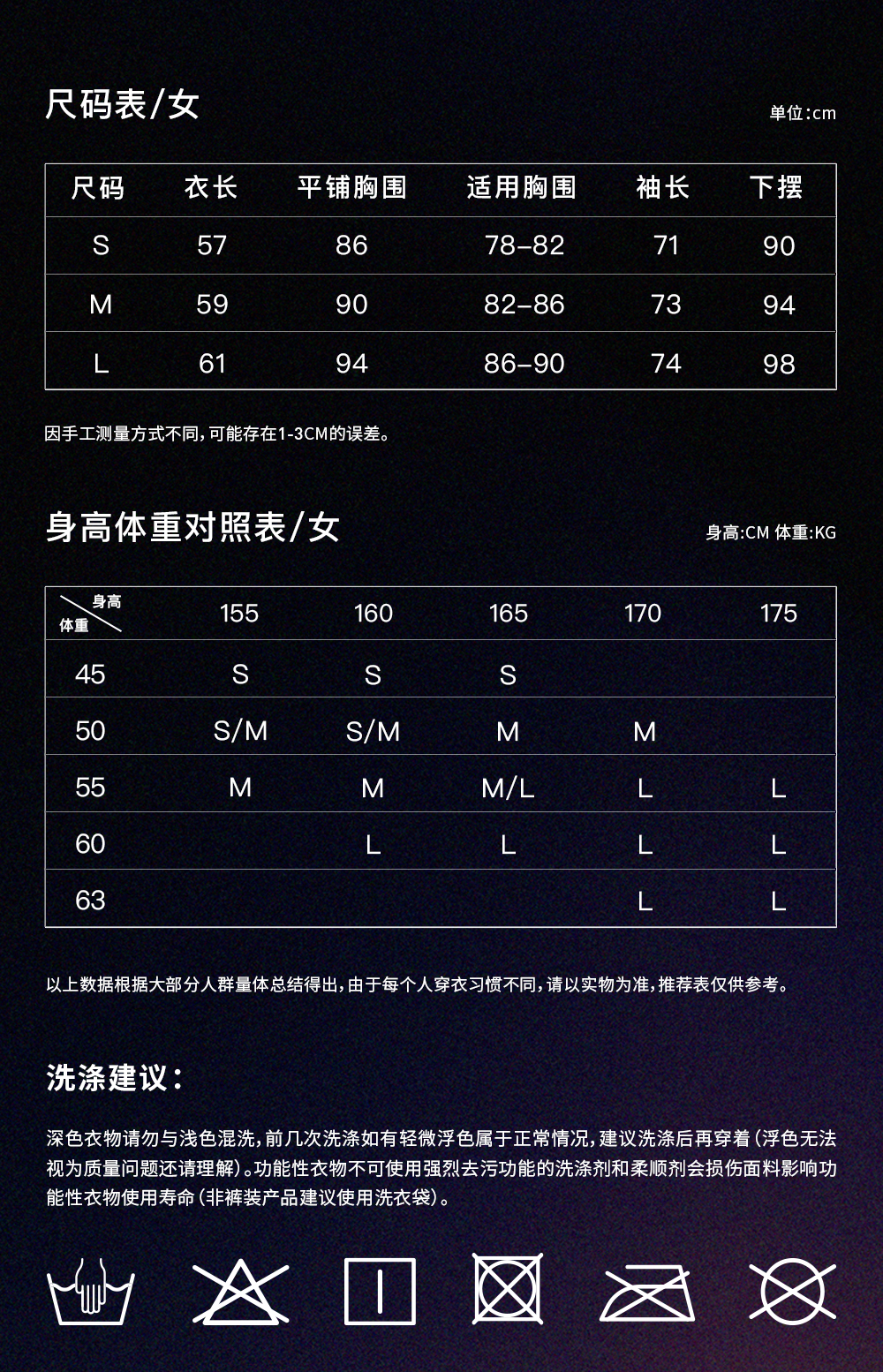 尺码表/女

单位:cm

| 尺码 | 衣长 | 平铺胸围 | 适用胸围 | 袖长 | 下摆 |
|---|---|---|---|---|---|
| S | 57 | 86 | 78-82 | 71 | 90 |
| M | 59 | 90 | 82-86 | 73 | 94 |
| L | 61 | 94 | 86-90 | 74 | 98 |

因手工测量方式不同,可能存在1-3CM的误差。

身高体重对照表/女

身高:CM 体重:KG

| 身高 体重 | 155 | 160 | 165 | 170 | 175 |
|---|---|---|---|---|---|
| 45 | S | S | S | | |
| 50 | S/M | S/M | M | M | |
| 55 | M | M | M/L | L | L |
| 60 | | L | L | L | L |
| 63 | | | | L | L |

以上数据根据大部分人群量体总结得出,由于每个人穿衣习惯不同,请以实物为准,推荐表仅供参考。

洗涤建议:

深色衣物请勿与浅色混洗,前几次洗涤如有轻微浮色属于正常情况,建议洗涤后再穿着(浮色无法视为质量问题还请理解)。功能性衣物不可使用强烈去污功能的洗涤剂和柔顺剂会损伤面料影响功能性衣物使用寿命(非裤装产品建议使用洗衣袋)。